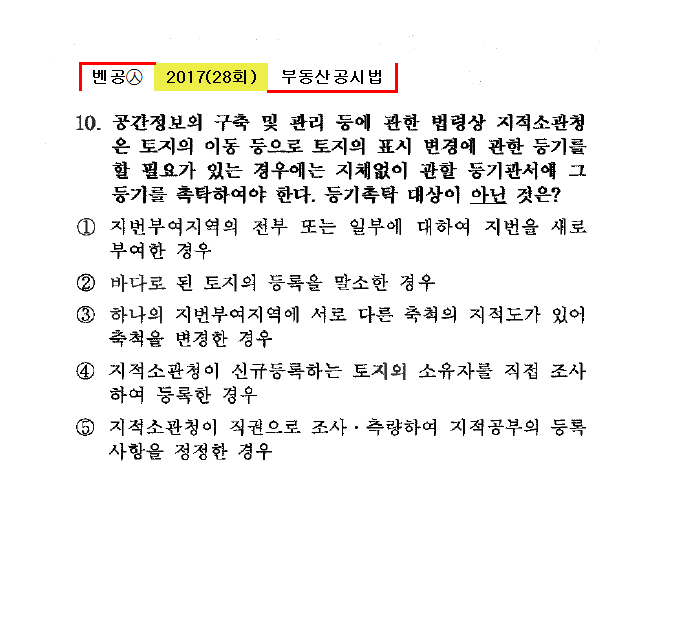 벤공㉦ 2017(28회) 부동산공시법

10. 공간정보의 구축 및 관리 등에 관한 법령상 지적소관청은 토지의 이동 등으로 토지의 표시 변경에 관한 등기를 할 필요가 있는 경우에는 지체없이 관할 등기관서에 그 등기를 촉탁하여야 한다. 등기촉탁 대상이 아닌 것은?

① 지번부여지역의 전부 또는 일부에 대하여 지번을 새로 부여한 경우

② 바다로 된 토지의 등록을 말소한 경우

③ 하나의 지번부여지역에 서로 다른 축척의 지적도가 있어 축척을 변경한 경우

④ 지적소관청이 신규등록하는 토지의 소유자를 직접 조사하여 등록한 경우

⑤ 지적소관청이 직권으로 조사·측량하여 지적공부의 등록사항을 정정한 경우